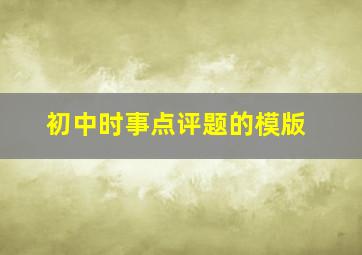 初中时事点评题的模版